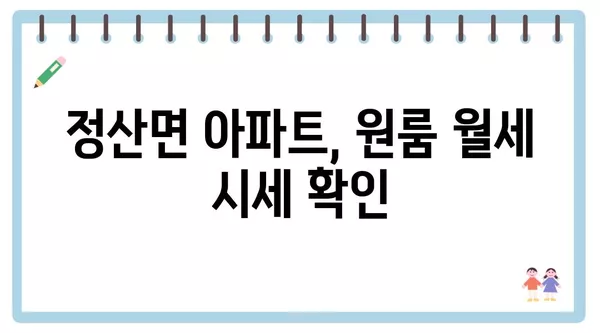 정산면 아파트, 원룸 월세 시세 확인